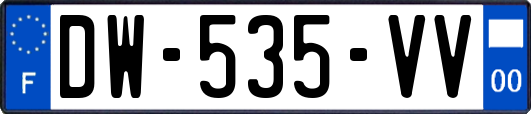 F
DW-535-VV
00